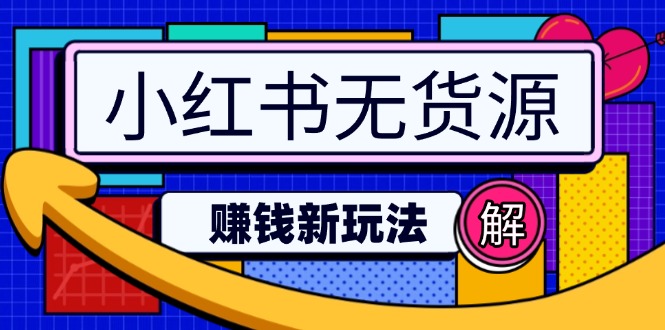 小红书无货源

赚钱新玩法

解